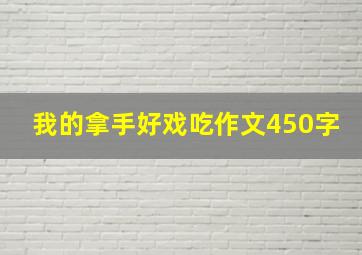 我的拿手好戏吃作文450字